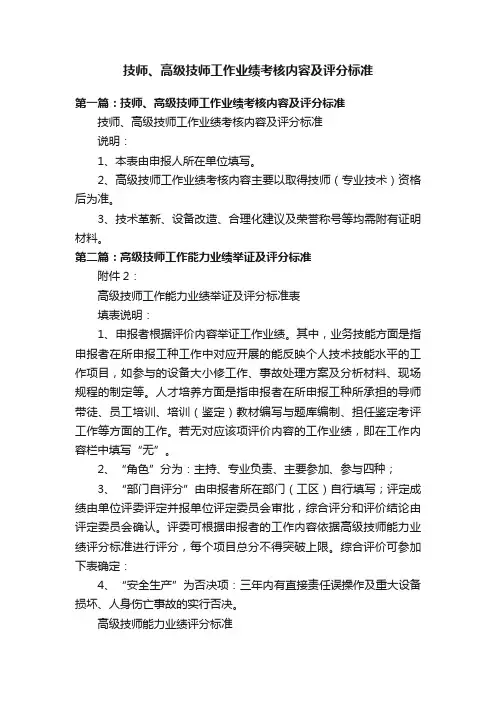 技师、高级技师工作业绩考核内容及评分标准

第一篇：技师、高级技师工作业绩考核内容及评分标准

技师、高级技师工作业绩考核内容及评分标准

说明：

1、本表由申报人所在单位填写。

2、高级技师工作业绩考核内容主要以取得技师（专业技术）资格后为准。

3、技术革新、设备改造、合理化建议及荣誉称号等均需附有证明材料。

第二篇：高级技师工作能力业绩举证及评分标准

附件 2：

高级技师工作能力业绩举证及评分标准表

填表说明：

1、申报者根据评价内容举证工作业绩。其中，业务技能方面是指申报者在所申报工种工作中对应开展的能反映个人技术技能水平的工作项目，如参与的设备大小修工作、事故处理方案及分析材料、现场规程的制定等。人才培养方面是指申报者在所申报工种所承担的导师带徒、员工培训、培训（鉴定）教材编写与题库编制、担任鉴定考评工作等方面的工作。若无对应该项评价内容的工作业绩，即在工作内容栏中填写“无”。

2、“角色”分为：主持、专业负责、主要参加、参与四种；

3、“部门自评分”由申报者所在部门（工区）自行填写；评定成绩由单位评委评定并报单位评定委员会审批，综合评分和评价结论由评定委员会确认。评委可根据申报者的工作内容依据高级技师能力业绩评分标准进行评分，每个项目总分不得突破上限。综合评价可参加下表确定：

4、“安全生产”为否决项：三年内有直接责任误操作及重大设备损坏、人身伤亡事故的实行否决。

高级技师能力业绩评分标准